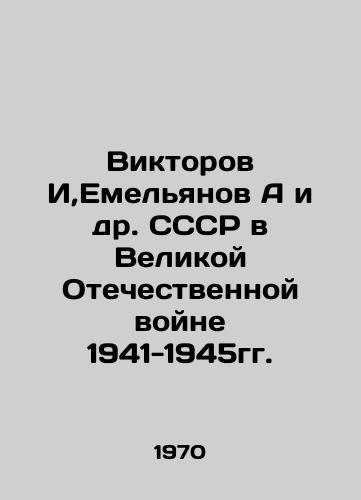 Викторов И,Емельянов А и др. СССР в Великой Отечественной войне 1941-1945гг.

1970